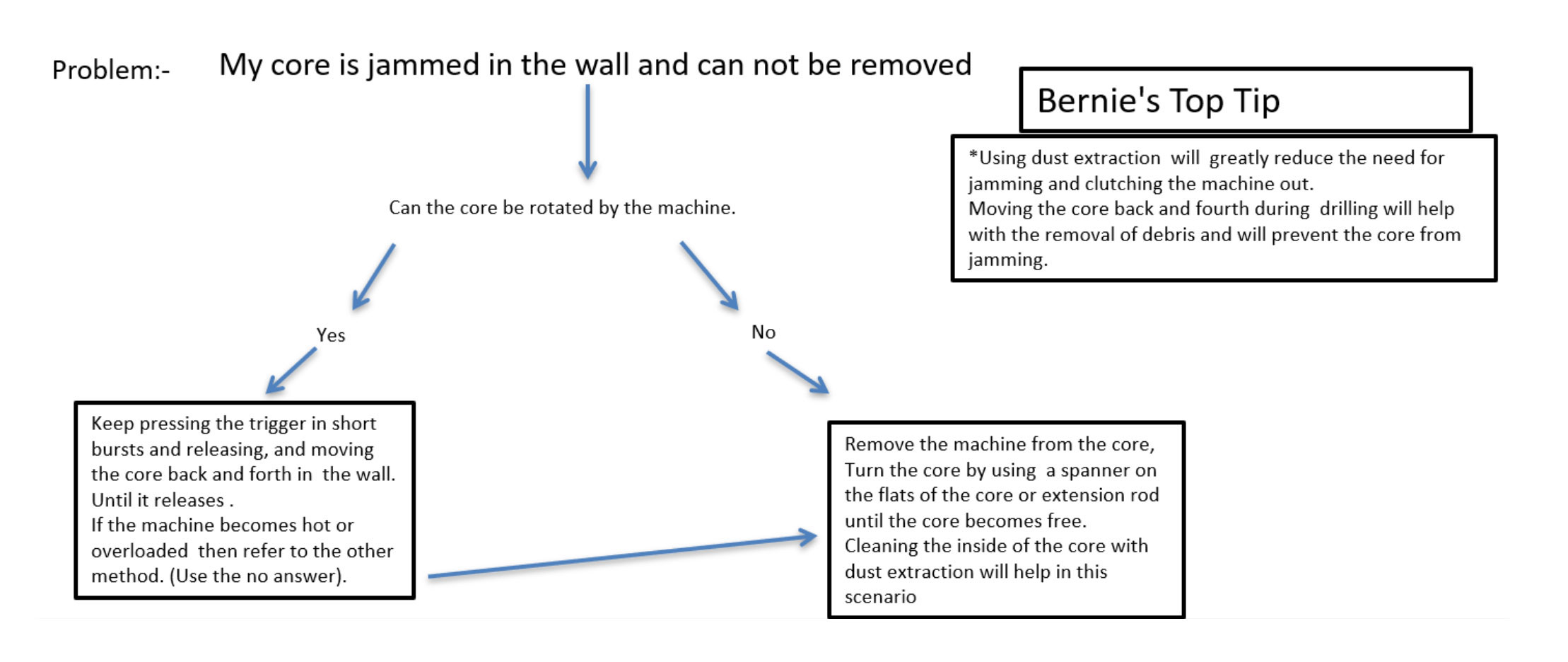 Problem:- My core is jammed in the wall and can not be removed

Bernie's Top Tip

*Using dust extraction will greatly reduce the need for jamming and clutching the machine out.
Moving the core back and fourth during drilling will help with the removal of debris and will prevent the core from jamming.

Can the core be rotated by the machine.

Yes

No

Keep pressing the trigger in short bursts and releasing, and moving the core back and forth in the wall. Until it releases .
If the machine becomes hot or overloaded then refer to the other method. (Use the no answer).

Remove the machine from the core, Turn the core by using a spanner on the flats of the core or extension rod until the core becomes free.
Cleaning the inside of the core with dust extraction will help in this scenario